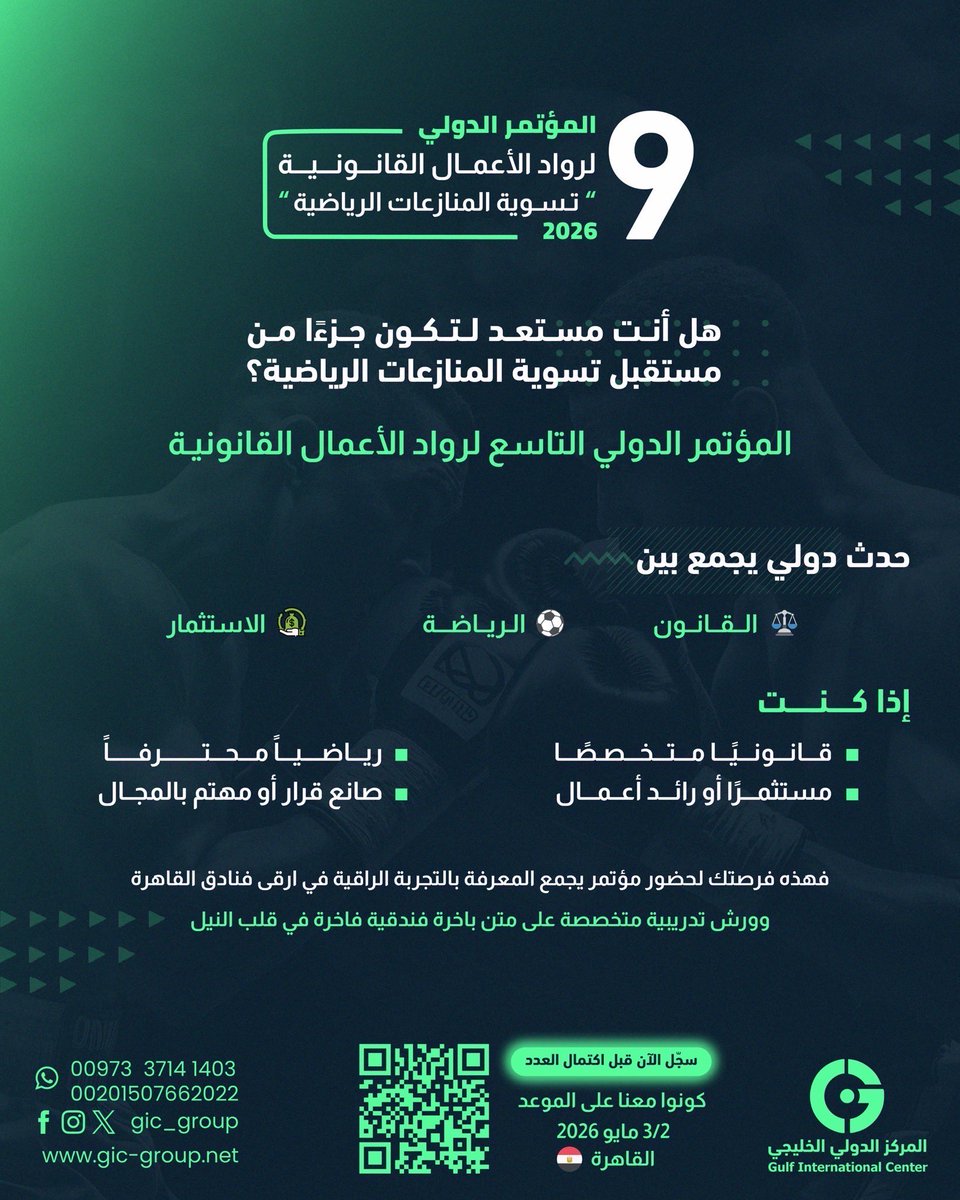 9
المؤتمر الدولي
لرواد الأعمال القانونية
" تسوية المنازعات الرياضية "
2026

هل أنت مستعد لتكون جزءًا من مستقبل تسوية المنازعات الرياضية؟

المؤتمر الدولي التاسع لرواد الأعمال القانونية

حدث دولي يجمع بين

القانون
الرياضة
الاستثمار

إذا كنت

قانونيًا متخصصًا
مستثمرًا أو رائد أعمال
رياضياً محترفاً
صانع قرار أو مهتم بالمجال

فهذه فرصتك لحضور مؤتمر يجمع المعرفة بالتجربة الراقية في ارقى فنادق القاهرة

وورش تدريبية متخصصة على متن باخرة فندقية فاخرة في قلب النيل

المركز الدولي الخليجي
Gulf International Center

سجّل الآن قبل اكتمال العدد
كونوا معنا على الموعد
3/2 مايو 2026
القاهرة

00973 3714 1403
00201507662022
gic_group
www.gic-group.net